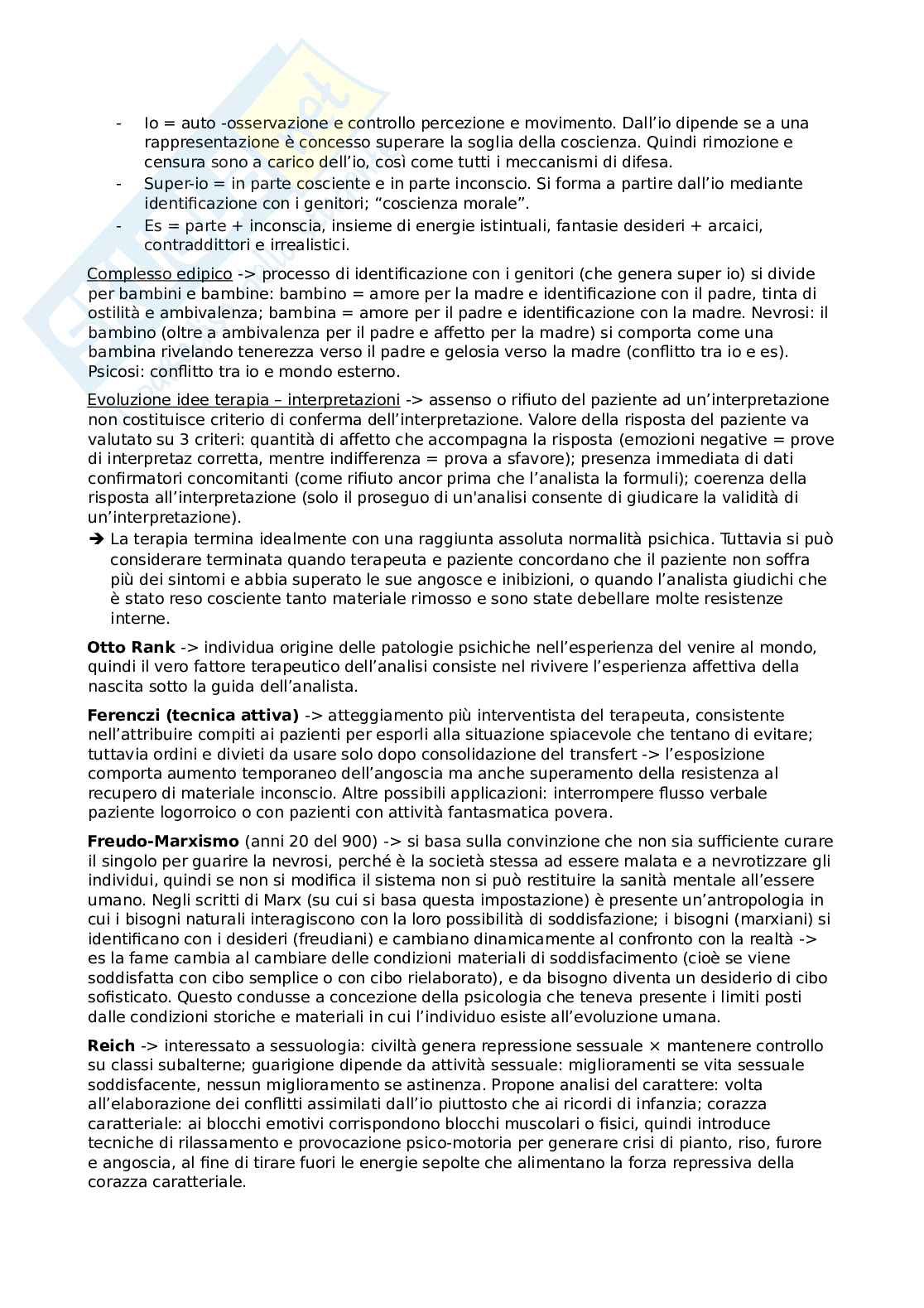 - Io = auto -osservazione e controllo percezione e movimento. Dall'io dipende se a una rappresentazione è concesso superare la soglia della coscienza. Quindi rimozione e censura sono a carico dell'io, così come tutti i meccanismi di difesa.
- Super-io = in parte cosciente e in parte inconscio. Si forma a partire dall'io mediante identificazione con i genitori; "coscienza morale".
- Es = parte + inconscia, insieme di energie istintuali, fantasie desideri + arcaici, contraddittori e irrealistici.

Complesso edipico -> processo di identificazione con i genitori (che genera super io) si divide per bambini e bambine: bambino = amore per la madre e identificazione con il padre, tinta di ostilità e ambivalenza; bambina = amore per il padre e identificazione con la madre. Nevrosi: il bambino (oltre a ambivalenza per il padre e affetto per la madre) si comporta come una bambina rivelando tenerezza verso il padre e gelosia verso la madre (conflitto tra io e es). Psicosi: conflitto tra io e mondo esterno.

Evoluzione idee terapia – interpretazioni -> assenso o rifiuto del paziente ad un'interpretazione non costituisce criterio di conferma dell'interpretazione. Valore della risposta del paziente va valutato su 3 criteri: quantità di affetto che accompagna la risposta (emozioni negative = prove di interpretaz corretta, mentre indifferenza = prova a sfavore); presenza immediata di dati confirmatori concomitanti (come rifiuto ancor prima che l'analista la formuli); coerenza della risposta all'interpretazione (solo il proseguo di un'analisi consente di giudicare la validità di un'interpretazione).
➔ La terapia termina idealmente con una raggiunta assoluta normalità psichica. Tuttavia si può considerare terminata quando terapeuta e paziente concordano che il paziente non soffra più dei sintomi e abbia superato le sue angosce e inibizioni, o quando l'analista giudichi che è stato reso cosciente tanto materiale rimosso e sono state debellare molte resistenze interne.

Otto Rank -> individua origine delle patologie psichiche nell'esperienza del venire al mondo, quindi il vero fattore terapeutico dell'analisi consiste nel rivivere l'esperienza affettiva della nascita sotto la guida dell'analista.

Ferenczi (tecnica attiva) -> atteggiamento più interventista del terapeuta, consistente nell'attribuire compiti ai pazienti per esporli alla situazione spiacevole che tentano di evitare; tuttavia ordini e divieti da usare solo dopo consolidazione del transfert -> l'esposizione comporta aumento temporaneo dell'angoscia ma anche superamento della resistenza al recupero di materiale inconscio. Altre possibili applicazioni: interrompere flusso verbale paziente logorroico o con pazienti con attività fantasmatica povera.

Freudo-Marxismo (anni 20 del 900) -> si basa sulla convinzione che non sia sufficiente curare il singolo per guarire la nevrosi, perché è la società stessa ad essere malata e a nevrotizzare gli individui, quindi se non si modifica il sistema non si può restituire la sanità mentale all'essere umano. Negli scritti di Marx (su cui si basa questa impostazione) è presente un'antropologia in cui i bisogni naturali interagiscono con la loro possibilità di soddisfazione; i bisogni (marxiani) si identificano con i desideri (freudiani) e cambiano dinamicamente al confronto con la realtà -> es la fame cambia al cambiare delle condizioni materiali di soddisfacimento (cioè se viene soddisfatta con cibo semplice o con cibo rielaborato), e da bisogno diventa un desiderio di cibo sofisticato. Questo condusse a concezione della psicologia che teneva presente i limiti posti dalle condizioni storiche e materiali in cui l'individuo esiste all'evoluzione umana.

Reich -> interessato a sessuologia: civiltà genera repressione sessuale × mantenere controllo su classi subalterne; guarigione dipende da attività sessuale: miglioramenti se vita sessuale soddisfacente, nessun miglioramento se astinenza. Propone analisi del carattere: volta all'elaborazione dei conflitti assimilati dall'io piuttosto che ai ricordi di infanzia; corazza caratteriale: ai blocchi emotivi corrispondono blocchi muscolari o fisici, quindi introduce tecniche di rilassamento e provocazione psico-motoria per generare crisi di pianto, riso, furore e angoscia, al fine di tirare fuori le energie sepolte che alimentano la forza repressiva della corazza caratteriale.